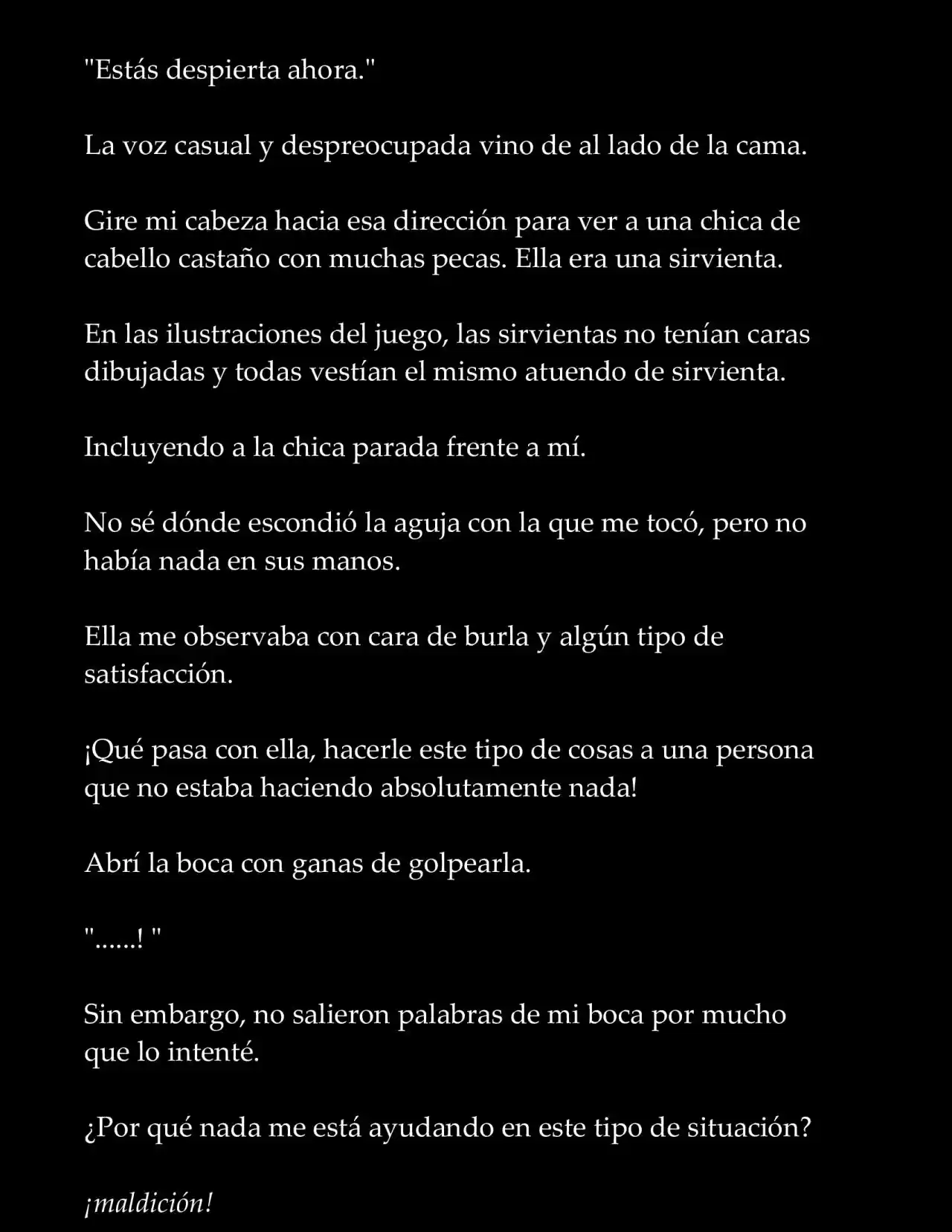 "Estás despierta ahora."

La voz casual y despreocupada vino de al lado de la cama.

Gire mi cabeza hacia esa dirección para ver a una chica de cabello castaño con muchas pecas. Ella era una sirvienta.

En las ilustraciones del juego, las sirvientas no tenían caras dibujadas y todas vestían el mismo atuendo de sirvienta.

Incluyendo a la chica parada frente a mí.

No sé dónde escondió la aguja con la que me tocó, pero no había nada en sus manos.

Ella me observaba con cara de burla y algún tipo de satisfacción.

¡Qué pasa con ella, hacerle este tipo de cosas a una persona que no estaba haciendo absolutamente nada!

Abrí la boca con ganas de golpearla.

"......! "

Sin embargo, no salieron palabras de mi boca por mucho que lo intenté.

¿Por qué nada me está ayudando en este tipo de situación?

¡maldición!